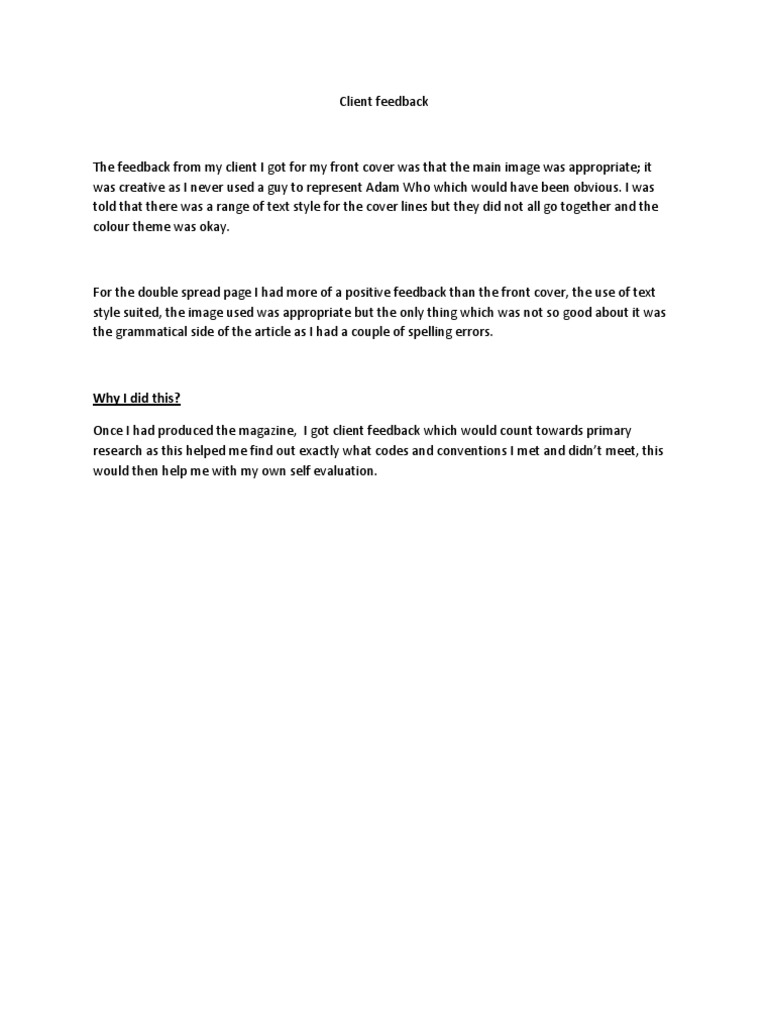 Client feedback

The feedback from my client I got for my front cover was that the main image was appropriate; it was creative as I never used a guy to represent Adam Who which would have been obvious. I was told that there was a range of text style for the cover lines but they did not all go together and the colour theme was okay.

For the double spread page I had more of a positive feedback than the front cover, the use of text style suited, the image used was appropriate but the only thing which was not so good about it was the grammatical side of the article as I had a couple of spelling errors.

Why I did this?

Once I had produced the magazine, I got client feedback which would count towards primary research as this helped me find out exactly what codes and conventions I met and didn't meet, this would then help me with my own self evaluation.